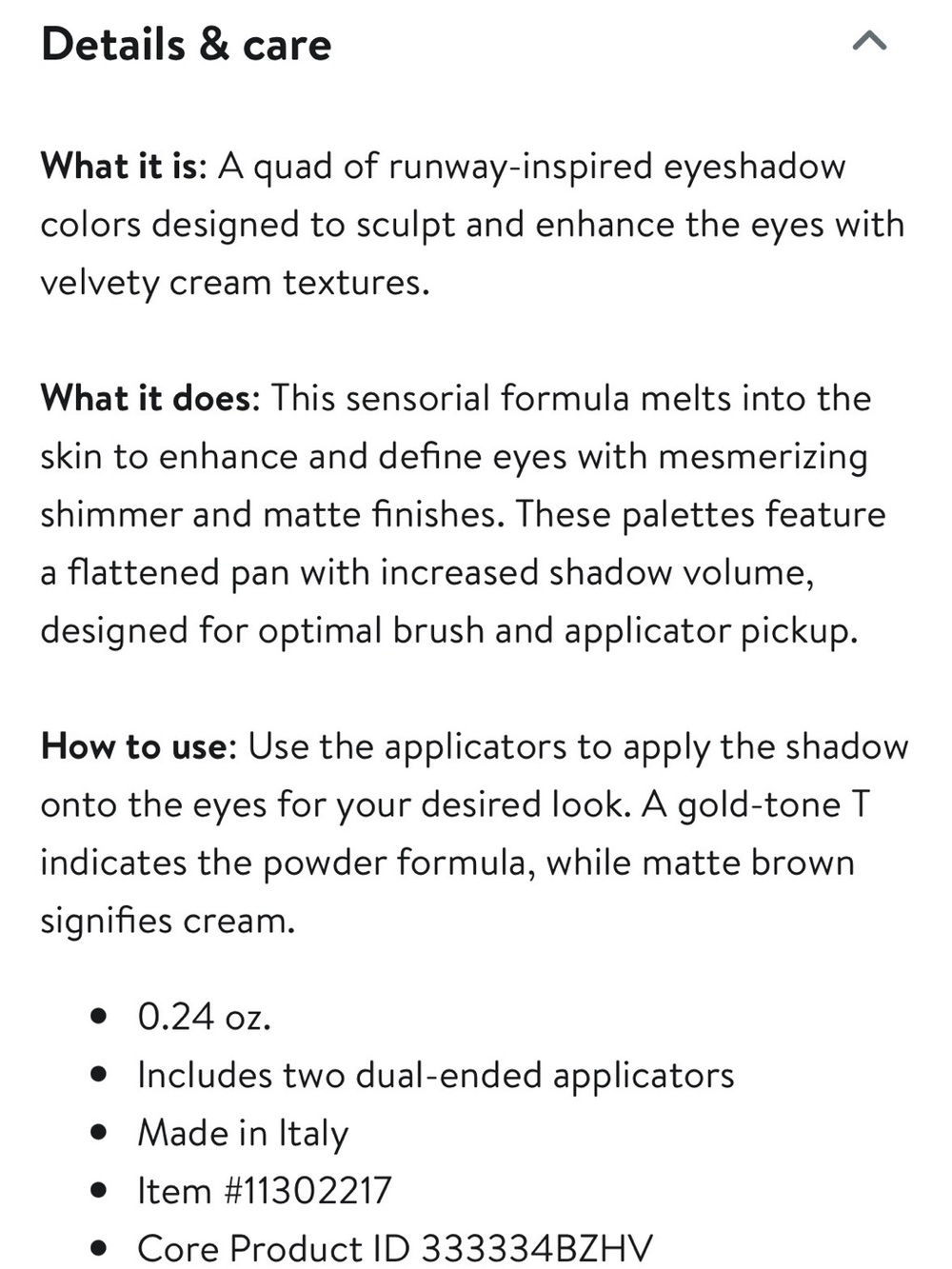 Details & care

What it is: A quad of runway-inspired eyeshadow colors designed to sculpt and enhance the eyes with velvety cream textures.

What it does: This sensorial formula melts into the skin to enhance and define eyes with mesmerizing shimmer and matte finishes. These palettes feature a flattened pan with increased shadow volume, designed for optimal brush and applicator pickup.

How to use: Use the applicators to apply the shadow onto the eyes for your desired look. A gold-tone T indicates the powder formula, while matte brown signifies cream.

- 0.24 oz.
- Includes two dual-ended applicators
- Made in Italy
- Item #11302217
- Core Product ID 333334BZHV